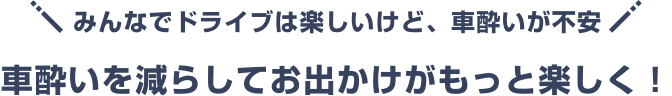 ＼ みんなでドライブは楽しいけど、車酔いが不安 ／

車酔いを減らしてお出かけがもっと楽しく！